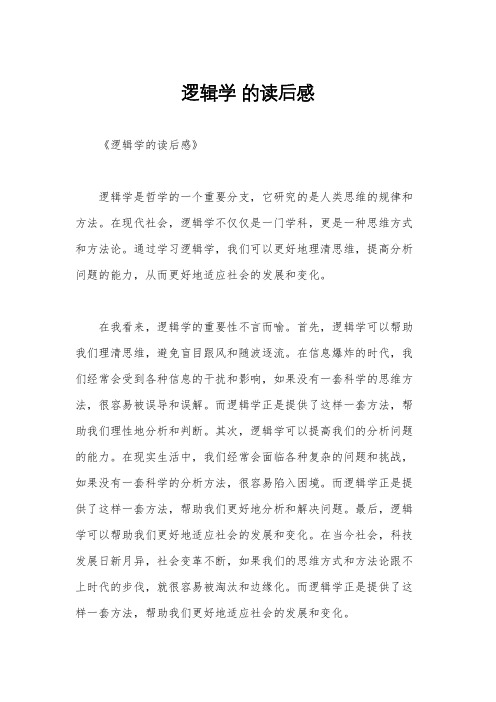 逻辑学 的读后感

《逻辑学的读后感》

逻辑学是哲学的一个重要分支，它研究的是人类思维的规律和方法。在现代社会，逻辑学不仅仅是一门学科，更是一种思维方式和方法论。通过学习逻辑学，我们可以更好地理清思维，提高分析问题的能力，从而更好地适应社会的发展和变化。

在我看来，逻辑学的重要性不言而喻。首先，逻辑学可以帮助我们理清思维，避免盲目跟风和随波逐流。在信息爆炸的时代，我们经常会受到各种信息的干扰和影响，如果没有一套科学的思维方法，很容易被误导和误解。而逻辑学正是提供了这样一套方法，帮助我们理性地分析和判断。其次，逻辑学可以提高我们的分析问题的能力。在现实生活中，我们经常会面临各种复杂的问题和挑战，如果没有一套科学的分析方法，很容易陷入困境。而逻辑学正是提供了这样一套方法，帮助我们更好地分析和解决问题。最后，逻辑学可以帮助我们更好地适应社会的发展和变化。在当今社会，科技发展日新月异，社会变革不断，如果我们的思维方式和方法论跟不上时代的步伐，就很容易被淘汰和边缘化。而逻辑学正是提供了这样一套方法，帮助我们更好地适应社会的发展和变化。